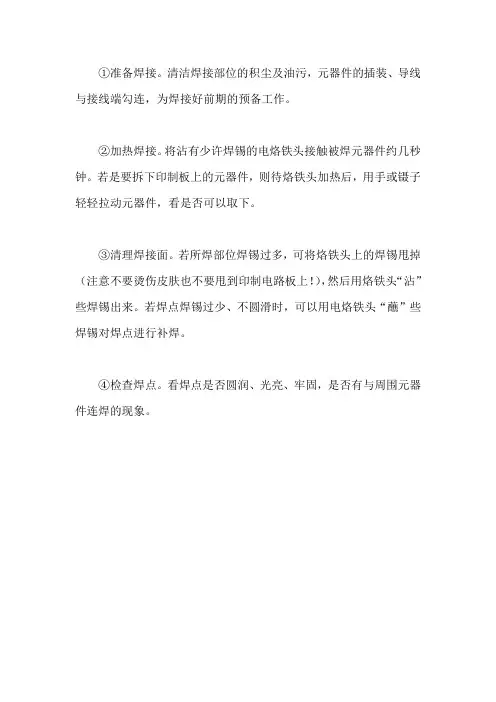 ①准备焊接。清洁焊接部位的积尘及油污，元器件的插装、导线与接线端勾连，为焊接好前期的预备工作。

②加热焊接。将沾有少许焊锡的电烙铁头接触被焊元器件约几秒钟。若是要拆下印制板上的元器件，则待烙铁头加热后，用手或镊子轻轻拉动元器件，看是否可以取下。

③清理焊接面。若所焊部位焊锡过多，可将烙铁头上的焊锡甩掉（注意不要烫伤皮肤也不要甩到印制电路板上！），然后用烙铁头“沾”些焊锡出来。若焊点焊锡过少、不圆滑时，可以用电烙铁头“蘸”些焊锡对焊点进行补焊。

④检查焊点。看焊点是否圆润、光亮、牢固，是否有与周围元器件连焊的现象。